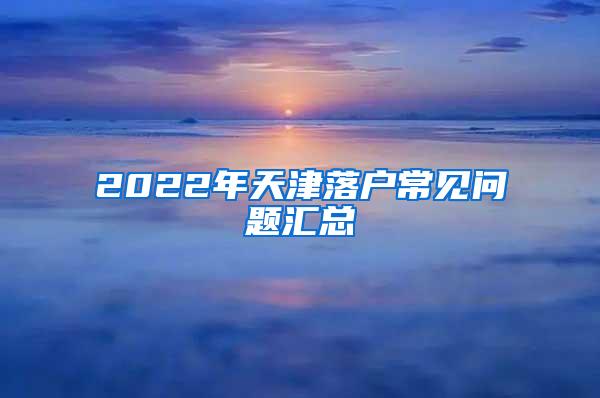 2022年天津落户常见问题汇总